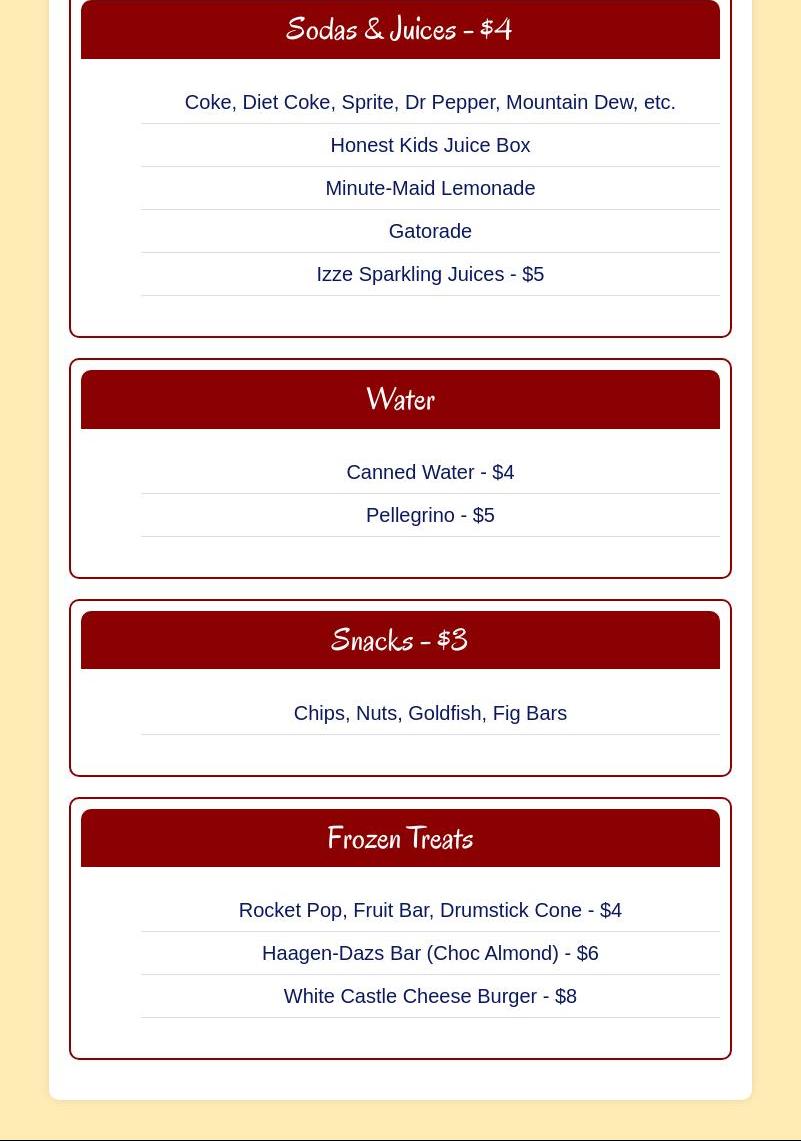 Sodas & Juices - $4

Coke, Diet Coke, Sprite, Dr Pepper, Mountain Dew, etc.

Honest Kids Juice Box

Minute-Maid Lemonade

Gatorade

Izze Sparkling Juices - $5

Water

Canned Water - $4

Pellegrino - $5

Snacks - $3

Chips, Nuts, Goldfish, Fig Bars

Frozen Treats

Rocket Pop, Fruit Bar, Drumstick Cone - $4

Haagen-Dazs Bar (Choc Almond) - $6

White Castle Cheese Burger - $8